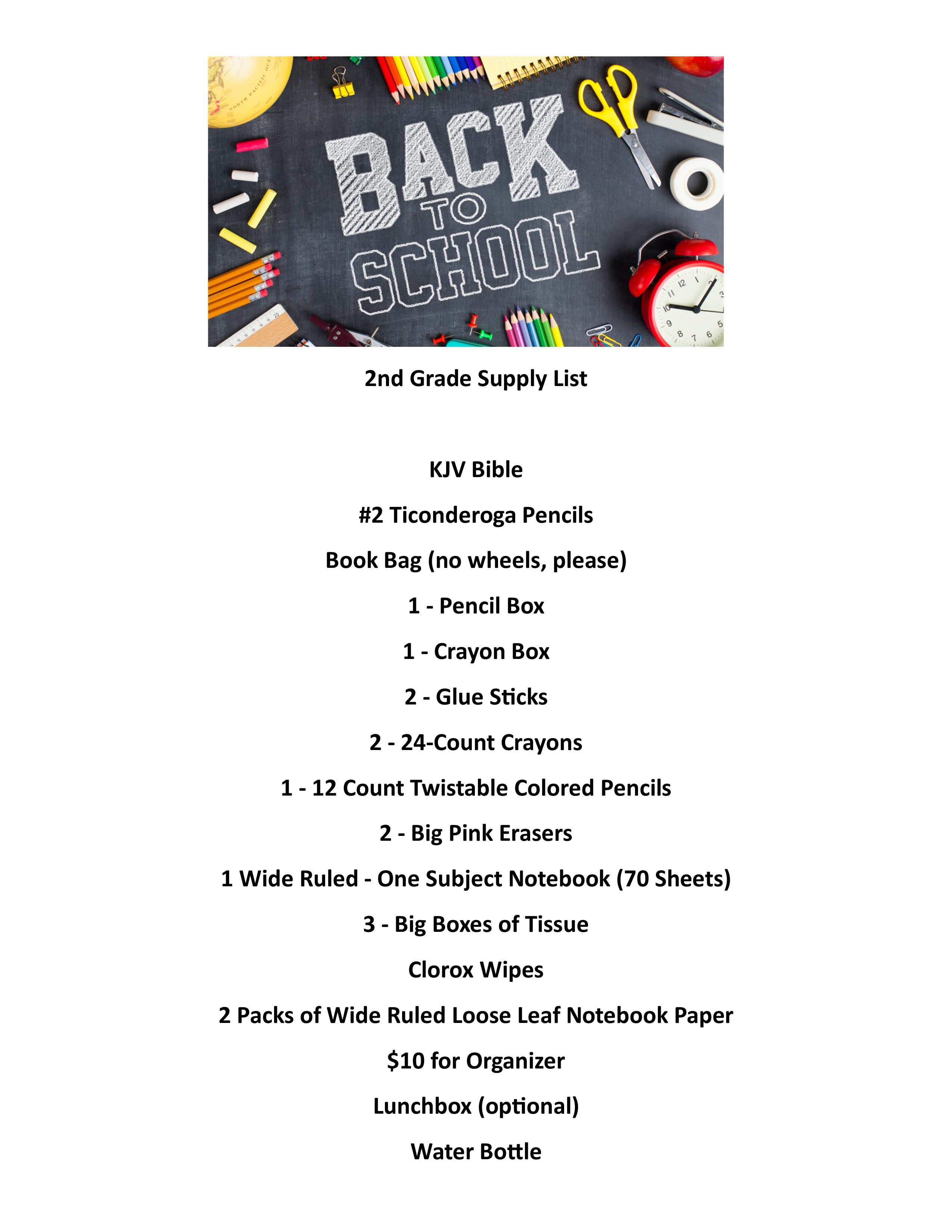 BACK TO SCHOOL

2nd Grade Supply List

KJV Bible

#2 Ticonderoga Pencils

Book Bag (no wheels, please)

1 - Pencil Box

1 - Crayon Box

2 - Glue Sticks

2 - 24-Count Crayons

1 - 12 Count Twistable Colored Pencils

2 - Big Pink Erasers

1 Wide Ruled - One Subject Notebook (70 Sheets)

3 - Big Boxes of Tissue

Clorox Wipes

2 Packs of Wide Ruled Loose Leaf Notebook Paper

$10 for Organizer

Lunchbox (optional)

Water Bottle